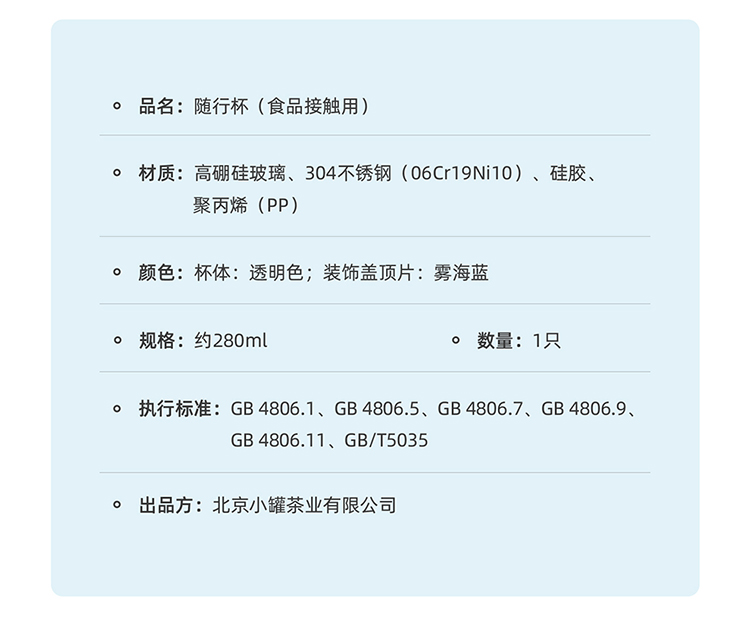 • 品名：随行杯（食品接触用）

• 材质：高硼硅玻璃、304不锈钢（06Cr19Ni10）、硅胶、聚丙烯（PP）

• 颜色：杯体：透明色；装饰盖顶片：雾海蓝

• 规格：约280ml

• 数量：1只

• 执行标准：GB 4806.1、GB 4806.5、GB 4806.7、GB 4806.9、GB 4806.11、GB/T5035

• 出品方：北京小罐茶业有限公司